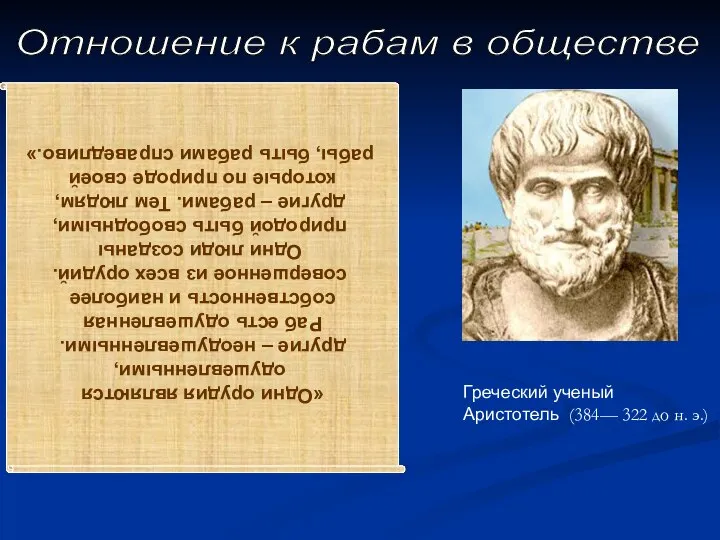 Отношение к рабам в обществе

«Одни орудия являются одушевленными, другие – неодушевленными. Раб есть одушевленная собственность и наиболее совершенное из всех орудий. Одни люди созданы природой быть свободными, другие – рабами. Тем людям, которые по природе своей рабы, быть рабами справедливо.»

Греческий ученый Аристотель (384— 322 до н. э.)